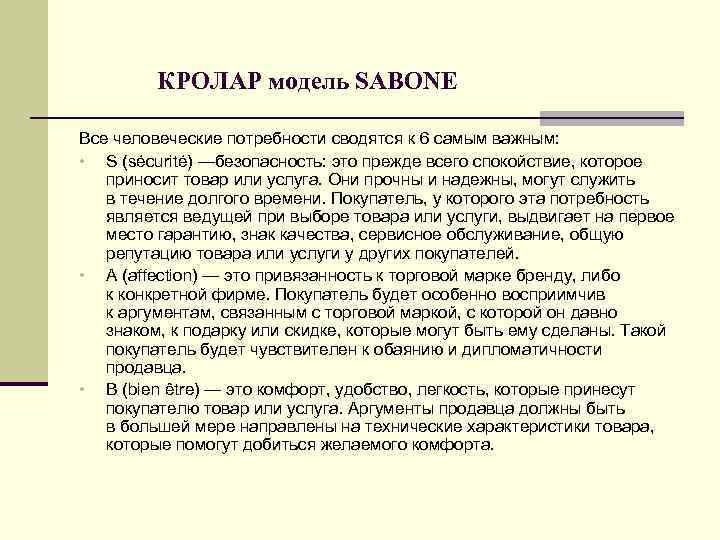 КРОЛАР модель SABONE

Все человеческие потребности сводятся к 6 самым важным:

• S (sécurité) —безопасность: это прежде всего спокойствие, которое приносит товар или услуга. Они прочны и надежны, могут служить в течение долгого времени. Покупатель, у которого эта потребность является ведущей при выборе товара или услуги, выдвигает на первое место гарантию, знак качества, сервисное обслуживание, общую репутацию товара или услуги у других покупателей.

• A (affection) — это привязанность к торговой марке бренду, либо к конкретной фирме. Покупатель будет особенно восприимчив к аргументам, связанным с торговой маркой, с которой он давно знаком, к подарку или скидке, которые могут быть ему сделаны. Такой покупатель будет чувствителен к обаянию и дипломатичности продавца.

• B (bien être) — это комфорт, удобство, легкость, которые принесут покупателю товар или услуга. Аргументы продавца должны быть в большей мере направлены на технические характеристики товара, которые помогут добиться желаемого комфорта.